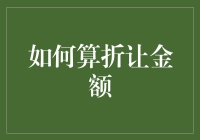 如何算折让金额